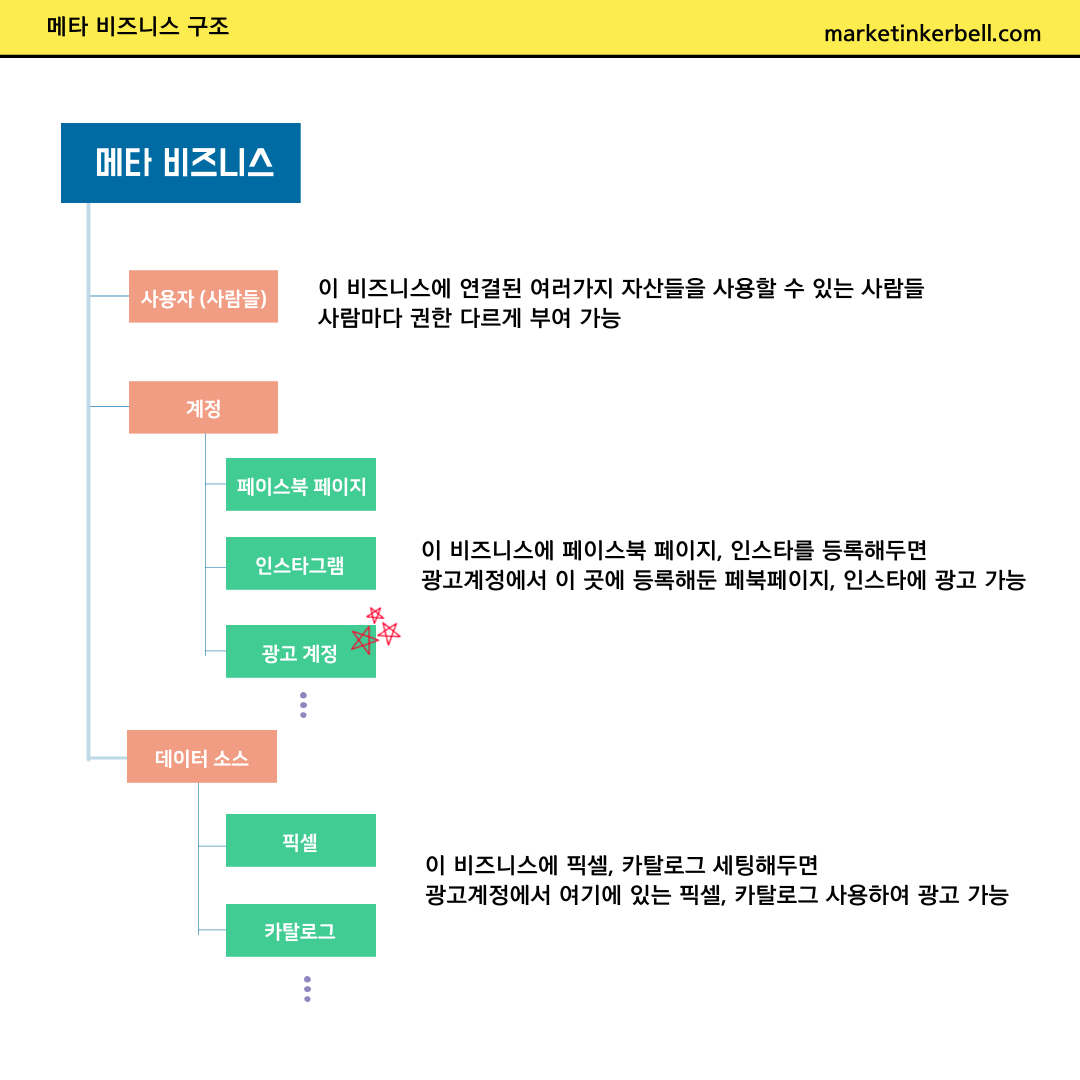 메타 비즈니스 구조

marketinkerbell.com

메타 비즈니스

사용자 (사람들)

이 비즈니스에 연결된 여러가지 자산들을 사용할 수 있는 사람들
사람마다 권한 다르게 부여 가능

계정

페이스북 페이지

인스타그램

광고 계정

이 비즈니스에 페이스북 페이지, 인스타를 등록해두면
광고계정에서 이 곳에 등록해둔 페북페이지, 인스타에 광고 가능

데이터 소스

픽셀

카탈로그

이 비즈니스에 픽셀, 카탈로그 세팅해두면
광고계정에서 여기에 있는 픽셀, 카탈로그 사용하여 광고 가능